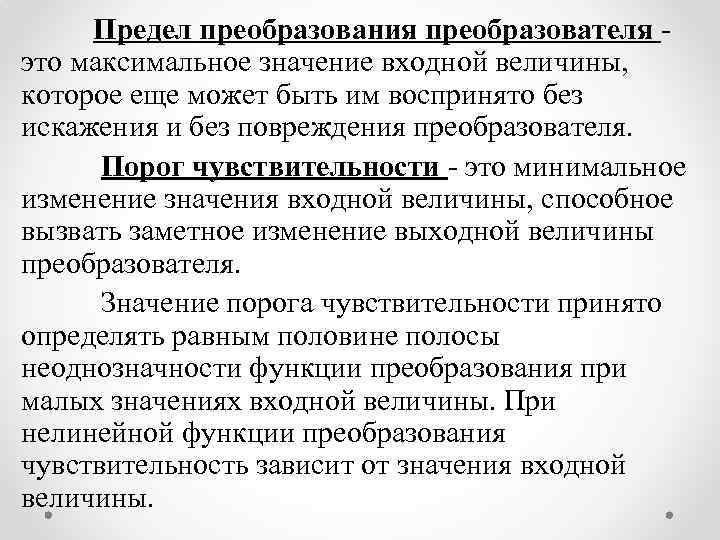 Предел преобразования преобразователя - это максимальное значение входной величины, которое еще может быть им воспринято без искажения и без повреждения преобразователя.

Порог чувствительности - это минимальное изменение значения входной величины, способное вызвать заметное изменение выходной величины преобразователя.

Значение порога чувствительности принято определять равным половине полосы неоднозначности функции преобразования при малых значениях входной величины. При нелинейной функции преобразования чувствительность зависит от значения входной величины.